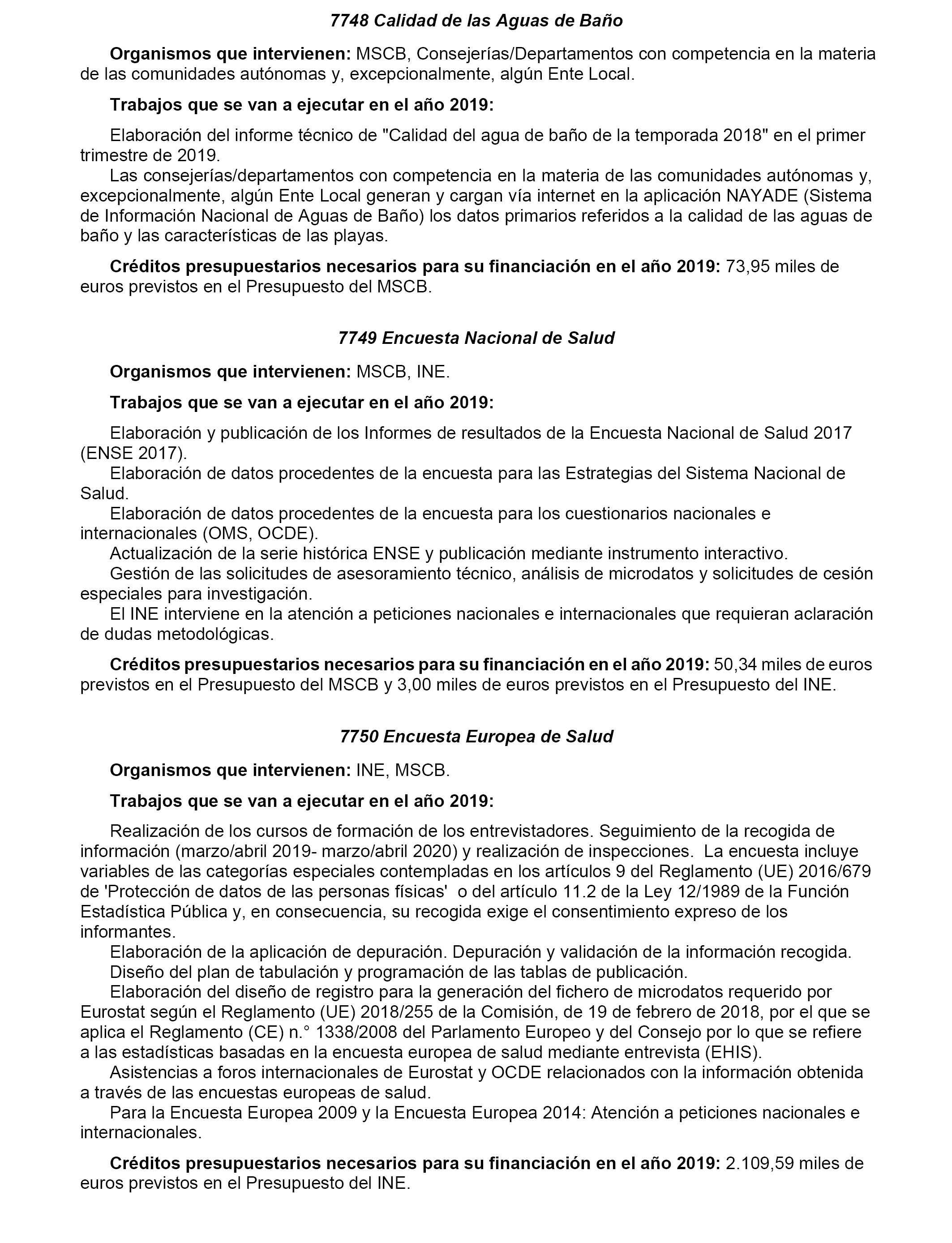 7748 Calidad de las Aguas de Baño

Organismos que intervienen: MSCB, Consejerías/Departamentos con competencia en la materia de las comunidades autónomas y, excepcionalmente, algún Ente Local.

Trabajos que se van a ejecutar en el año 2019:

Elaboración del informe técnico de "Calidad del agua de baño de la temporada 2018" en el primer trimestre de 2019.
Las consejerías/departamentos con competencia en la materia de las comunidades autónomas y, excepcionalmente, algún Ente Local generan y cargan vía internet en la aplicación NAYADE (Sistema de Información Nacional de Aguas de Baño) los datos primarios referidos a la calidad de las aguas de baño y las características de las playas.

Créditos presupuestarios necesarios para su financiación en el año 2019: 73,95 miles de euros previstos en el Presupuesto del MSCB.

7749 Encuesta Nacional de Salud

Organismos que intervienen: MSCB, INE.

Trabajos que se van a ejecutar en el año 2019:

Elaboración y publicación de los Informes de resultados de la Encuesta Nacional de Salud 2017 (ENSE 2017).
Elaboración de datos procedentes de la encuesta para las Estrategias del Sistema Nacional de Salud.
Elaboración de datos procedentes de la encuesta para los cuestionarios nacionales e internacionales (OMS, OCDE).
Actualización de la serie histórica ENSE y publicación mediante instrumento interactivo.
Gestión de las solicitudes de asesoramiento técnico, análisis de microdatos y solicitudes de cesión especiales para investigación.
El INE interviene en la atención a peticiones nacionales e internacionales que requieran aclaración de dudas metodológicas.

Créditos presupuestarios necesarios para su financiación en el año 2019: 50,34 miles de euros previstos en el Presupuesto del MSCB y 3,00 miles de euros previstos en el Presupuesto del INE.

7750 Encuesta Europea de Salud

Organismos que intervienen: INE, MSCB.

Trabajos que se van a ejecutar en el año 2019:

Realización de los cursos de formación de los entrevistadores. Seguimiento de la recogida de información (marzo/abril 2019- marzo/abril 2020) y realización de inspecciones. La encuesta incluye variables de las categorías especiales contempladas en los artículos 9 del Reglamento (UE) 2016/679 de 'Protección de datos de las personas físicas' o del artículo 11.2 de la Ley 12/1989 de la Función Estadística Pública y, en consecuencia, su recogida exige el consentimiento expreso de los informantes.
Elaboración de la aplicación de depuración. Depuración y validación de la información recogida.
Diseño del plan de tabulación y programación de las tablas de publicación.
Elaboración del diseño de registro para la generación del fichero de microdatos requerido por Eurostat según el Reglamento (UE) 2018/255 de la Comisión, de 19 de febrero de 2018, por el que se aplica el Reglamento (CE) n.° 1338/2008 del Parlamento Europeo y del Consejo por lo que se refiere a las estadísticas basadas en la encuesta europea de salud mediante entrevista (EHIS).
Asistencias a foros internacionales de Eurostat y OCDE relacionados con la información obtenida a través de las encuestas europeas de salud.
Para la Encuesta Europea 2009 y la Encuesta Europea 2014: Atención a peticiones nacionales e internacionales.

Créditos presupuestarios necesarios para su financiación en el año 2019: 2.109,59 miles de euros previstos en el Presupuesto del INE.